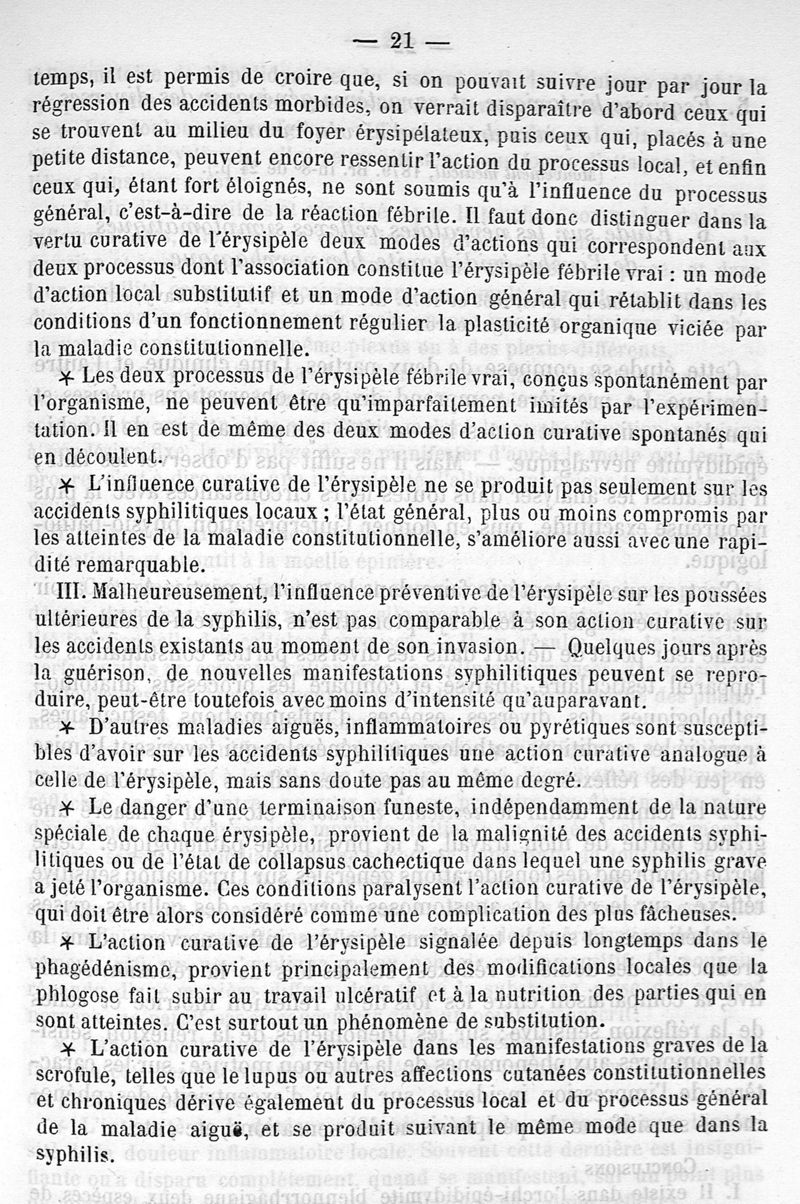 — 21 —

temps, il est permis de croire que, si on pouvait suivre jour par jour la régression des accidents morbides, on verrait disparaître d'abord ceux qui se trouvent au milieu du foyer érysipélateux, puis ceux qui, placés à une petite distance, peuvent encore ressentir l'action du processus local, et enfin ceux qui, étant fort éloignés, ne sont soumis qu'à l'influence du processus général, c'est-à-dire de la réaction fébrile. Il faut donc distinguer dans la vertu curative de l'érysipèle deux modes d'actions qui correspondent aux deux processus dont l'association constitue l'érysipèle fébrile vrai : un mode d'action local substitutif et un mode d'action général qui rétablit dans les conditions d'un fonctionnement régulier la plasticité organique viciée par la maladie constitutionnelle.

✶ Les deux processus de l'érysipèle fébrile vrai, conçus spontanément par l'organisme, ne peuvent être qu'imparfaitement imités par l'expérimentation. Il en est de même des deux modes d'action curative spontanés qui en découlent.

✶ L'influence curative de l'érysipèle ne se produit pas seulement sur les accidents syphilitiques locaux ; l'état général, plus ou moins compromis par les atteintes de la maladie constitutionnelle, s'améliore aussi avec une rapidité remarquable.

III. Malheureusement, l'influence préventive de l'érysipèle sur les poussées ultérieures de la syphilis, n'est pas comparable à son action curative sur les accidents existants au moment de son invasion. — Quelques jours après la guérison, de nouvelles manifestations syphilitiques peuvent se reproduire, peut-être toutefois avec moins d'intensité qu'auparavant.

✶ D'autres maladies aiguës, inflammatoires ou pyrétiques sont susceptibles d'avoir sur les accidents syphilitiques une action curative analogue à celle de l'érysipèle, mais sans doute pas au même degré.

✶ Le danger d'une terminaison funeste, indépendamment de la nature spéciale de chaque érysipèle, provient de la malignité des accidents syphilitiques ou de l'état de collapsus cachectique dans lequel une syphilis grave a jeté l'organisme. Ces conditions paralysent l'action curative de l'érysipèle, qui doit être alors considéré comme une complication des plus fâcheuses.

✶ L'action curative de l'érysipèle signalée depuis longtemps dans le phagédénisme, provient principalement des modifications locales que la phlogose fait subir au travail ulcératif et à la nutrition des parties qui en sont atteintes. C'est surtout un phénomène de substitution.

✶ L'action curative de l'érysipèle dans les manifestations graves de la scrofule, telles que le lupus ou autres affections cutanées constitutionnelles et chroniques dérive également du processus local et du processus général de la maladie aiguë, et se produit suivant le même mode que dans la syphilis.